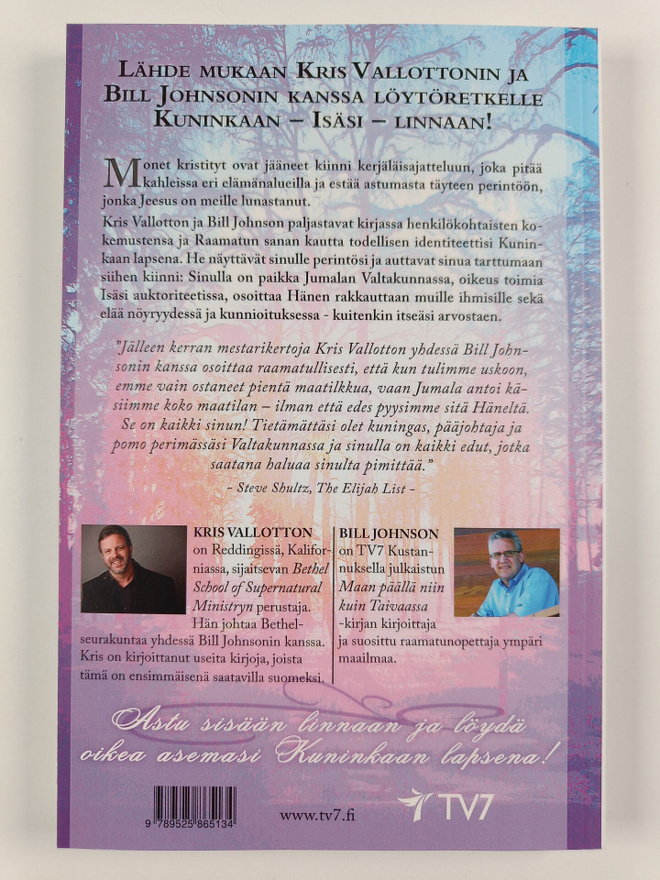 LÄHDE MUKAAN KRIS VALLOTTONIN JA BILL JOHNSONIN KANSSA LÖYTÖRETKELLE KUNINKAAN – ISÄSI – LINNAAN!

Monet kristityt ovat jääneet kiinni kerjäläisajatteluun, joka pitää kahleissa eri elämänalueilla ja estää astumasta täyteen perintöön, jonka Jeesus on meille lunastanut.

Kris Vallotton ja Bill Johnson paljastavat kirjassa henkilökohtaisten kokemustensa ja Raamatun sanan kautta todellisen identiteettisi Kuninkaan lapsena. He näyttävät sinulle perintösi ja auttavat sinua tarttumaan siihen kiinni: Sinulla on paikka Jumalan Valtakunnassa, oikeus toimia Isäsi auktoriteetissa, osoittaa Hänen rakkauttaan muille ihmisille sekä elää nöyryydessä ja kunnioituksessa - kuitenkin itseäsi arvostaen.

"Jälleen kerran mestarikertoja Kris Vallotton yhdessä Bill Johnsonin kanssa osoittaa raamatullisesti, että kun tulimme uskoon, emme vain ostaneet pientä maatilkkua, vaan Jumala antoi käsiimme koko maatilan – ilman että edes pyysimme sitä Häneltä. Se on kaikki sinun! Tietämättäsi olet kuningas, pääjohtaja ja pomo perimässäsi Valtakunnassa ja sinulla on kaikki edut, jotka saatana haluaa sinulta pimittää."
- Steve Shultz, The Elijah List -

KRIS VALLOTTON on Reddingissä, Kaliforniassa, sijaitsevan Bethel School of Supernatural Ministryn perustaja. Hän johtaa Bethel-seurakuntaa yhdessä Bill Johnsonin kanssa. Kris on kirjoittanut useita kirjoja, joista tämä on ensimmäisenä saatavilla suomeksi.

BILL JOHNSON on TV7 Kustannuksella julkaistun Maan päällä niin kuin Taivaassa -kirjan kirjoittaja ja suosittu raamatunopettaja ympäri maailmaa.

Astu sisään linnaan ja löydä oikea asemasi Kuninkaan lapsena!

9 789525 865134

www.tv7.fi

TV7